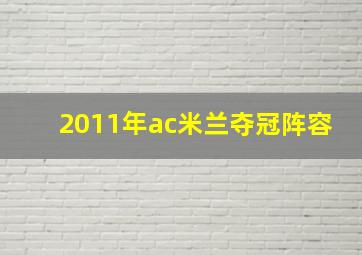 2011年ac米兰夺冠阵容